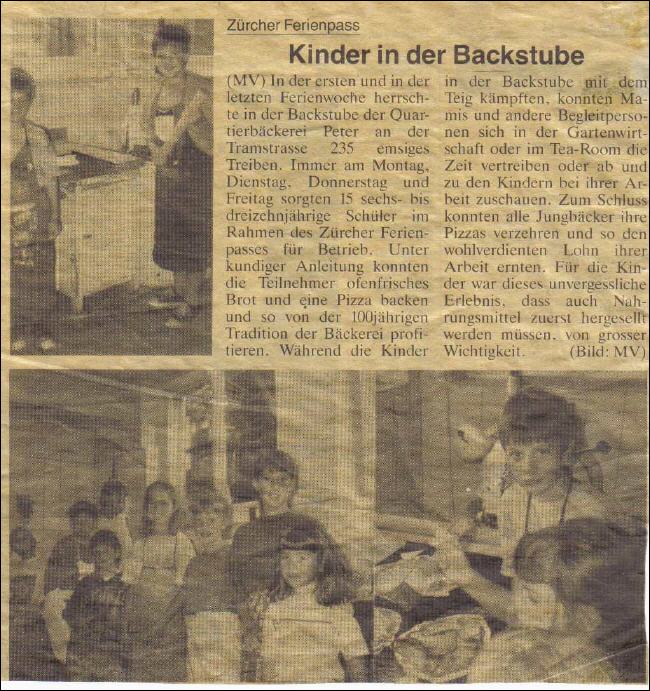 Zürcher Ferienpass

Kinder in der Backstube

(MV) In der ersten und in der letzten Ferienwoche herrschte in der Backstube der Quartierbäckerei Peter an der Tramstrasse 235 emsiges Treiben. Immer am Montag, Dienstag, Donnerstag und Freitag sorgten 15 sechs- bis dreizehnjährige Schüler im Rahmen des Zürcher Ferienpasses für Betrieb. Unter kundiger Anleitung konnten die Teilnehmer ofenfrisches Brot und eine Pizza backen und so von der 100jährigen Tradition der Bäckerei profitieren. Während die Kinder in der Backstube mit dem Teig kämpften, konnten Mamis und andere Begleitpersonen sich in der Gartenwirtschaft oder im Tea-Room die Zeit vertreiben oder ab und zu den Kindern bei ihrer Arbeit zuschauen. Zum Schluss konnten alle Jungbäcker ihre Pizzas verzehren und so den wohlverdienten Lohn ihrer Arbeit ernten. Für die Kinder war dieses unvergessliche Erlebnis, dass auch Nahrungsmittel zuerst hergesellt werden müssen, von grosser Wichtigkeit. (Bild: MV)